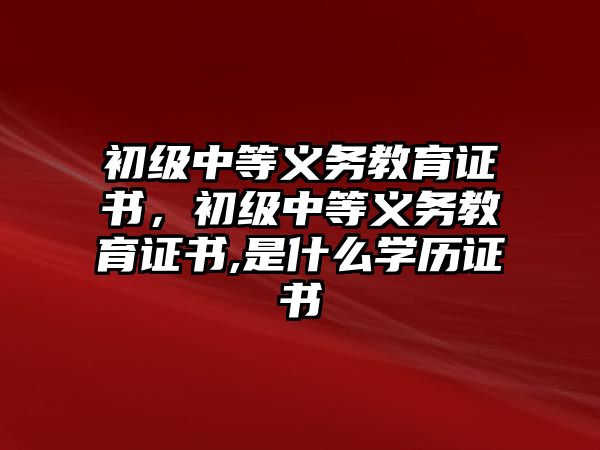 初级中等义务教育证书，初级中等义务教育证书,是什么学历证书